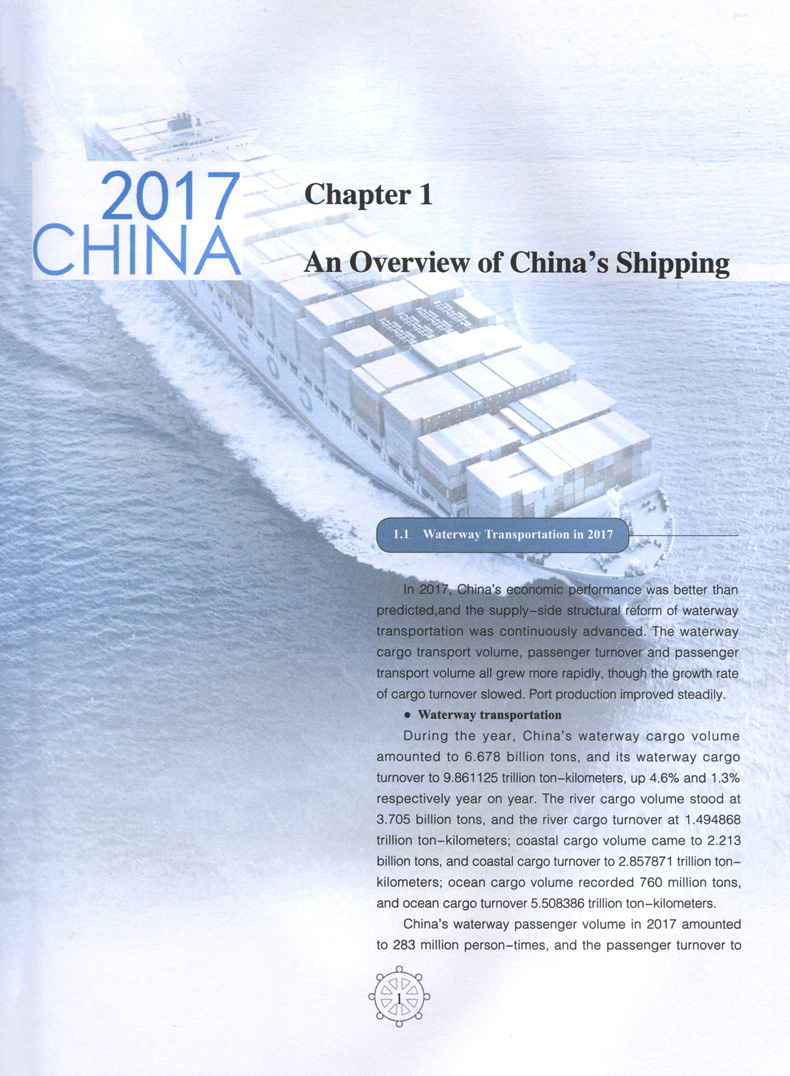 2017
CHINA

Chapter 1

An Overview of China's Shipping

1.1 Waterway Transportation in 2017

In 2017, China's economic performance was better than predicted,and the supply-side structural reform of waterway transportation was continuously advanced. The waterway cargo transport volume, passenger turnover and passenger transport volume all grew more rapidly, though the growth rate of cargo turnover slowed. Port production improved steadily.

• Waterway transportation

During the year, China's waterway cargo volume amounted to 6.678 billion tons, and its waterway cargo turnover to 9.861125 trillion ton-kilometers, up 4.6% and 1.3% respectively year on year. The river cargo volume stood at 3.705 billion tons, and the river cargo turnover at 1.494868 trillion ton-kilometers; coastal cargo volume came to 2.213 billion tons, and coastal cargo turnover to 2.857871 trillion ton-kilometers; ocean cargo volume recorded 760 million tons, and ocean cargo turnover 5.508386 trillion ton-kilometers.

China's waterway passenger volume in 2017 amounted to 283 million person-times, and the passenger turnover to

1